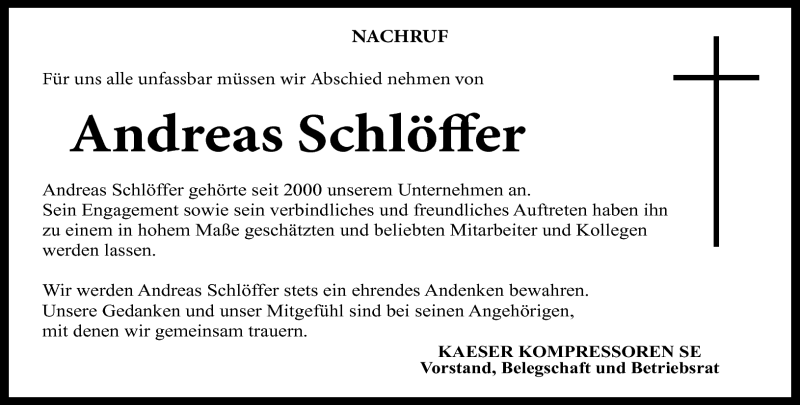 NACHRUF

Für uns alle unfassbar müssen wir Abschied nehmen von

Andreas Schlöffer

Andreas Schlöffer gehörte seit 2000 unserem Unternehmen an.
Sein Engagement sowie sein verbindliches und freundliches Auftreten haben ihn zu einem in hohem Maße geschätzten und beliebten Mitarbeiter und Kollegen werden lassen.

Wir werden Andreas Schlöffer stets ein ehrendes Andenken bewahren.
Unsere Gedanken und unser Mitgefühl sind bei seinen Angehörigen, mit denen wir gemeinsam trauern.

KAESER KOMPRESSOREN SE
Vorstand, Belegschaft und Betriebsrat